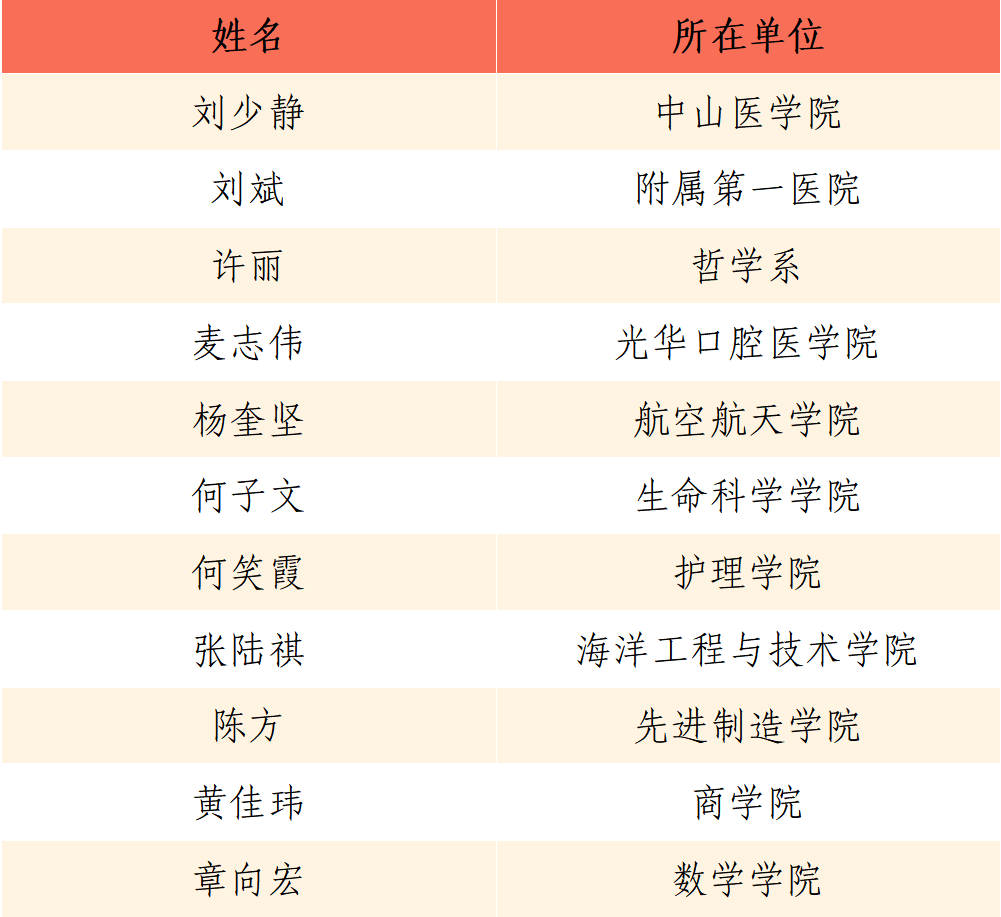 | 姓名 | 所在单位 |
|---|---|
| 刘少静 | 中山医学院 |
| 刘斌 | 附属第一医院 |
| 许丽 | 哲学系 |
| 麦志伟 | 光华口腔医学院 |
| 杨奎坚 | 航空航天学院 |
| 何子文 | 生命科学学院 |
| 何笑霞 | 护理学院 |
| 张陆祺 | 海洋工程与技术学院 |
| 陈方 | 先进制造学院 |
| 黄佳玮 | 商学院 |
| 章向宏 | 数学学院 |